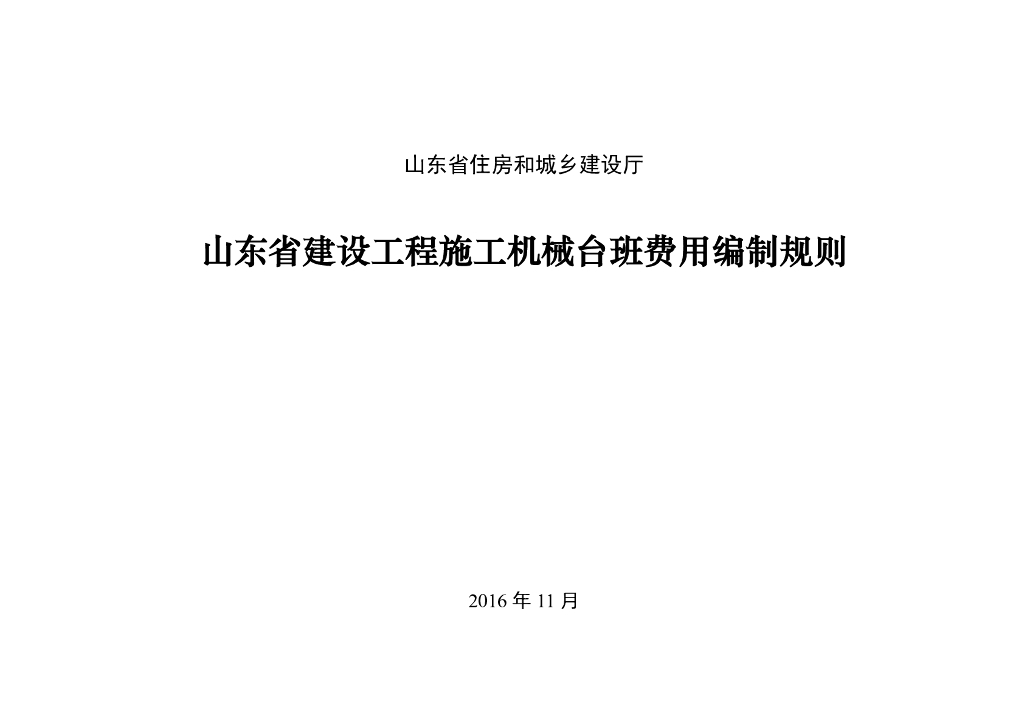 山东省住房和城乡建设厅

山东省建设工程施工机械台班费用编制规则

2016年11月